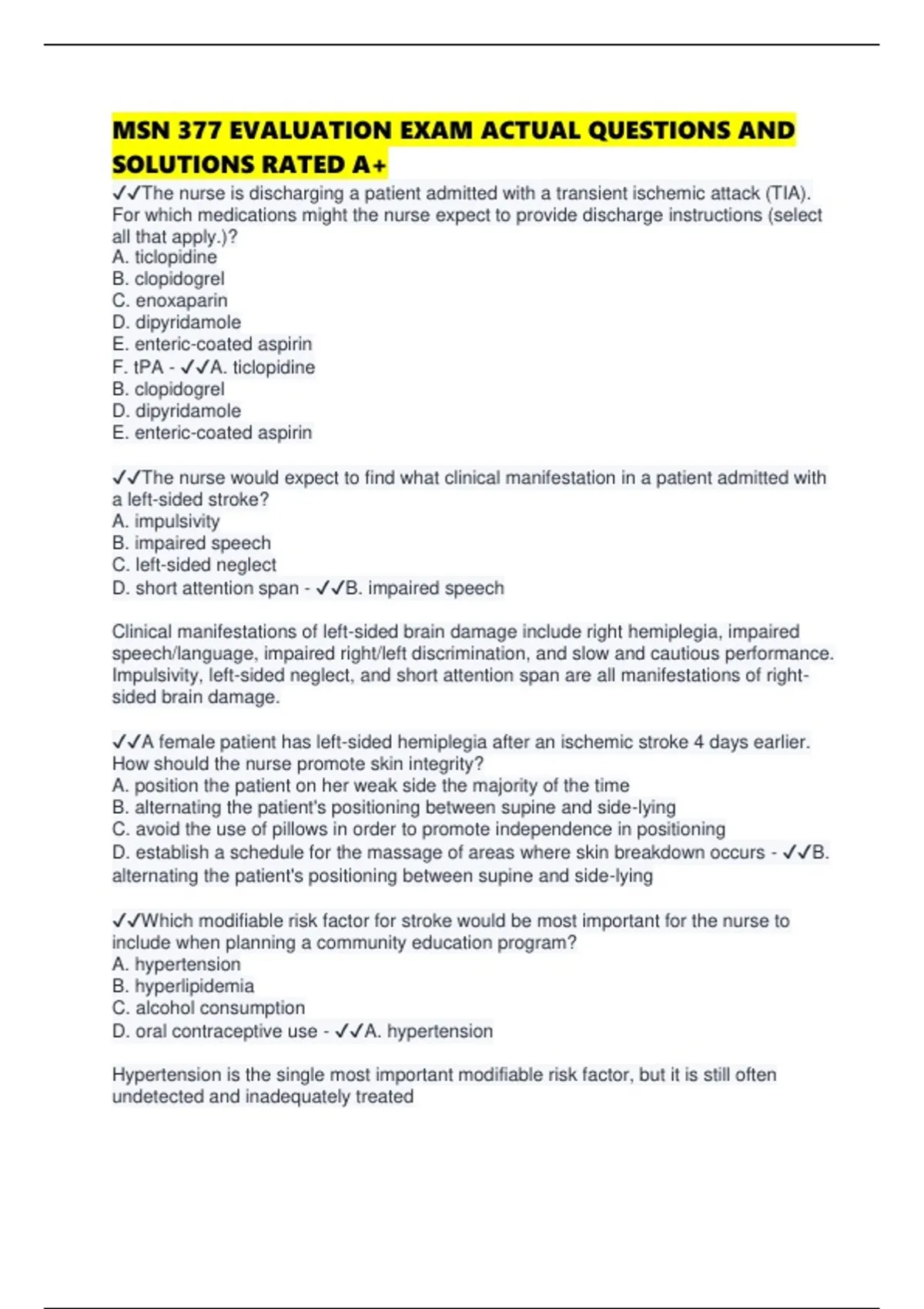 MSN 377 EVALUATION EXAM ACTUAL QUESTIONS AND SOLUTIONS RATED A+

✓✓The nurse is discharging a patient admitted with a transient ischemic attack (TIA). For which medications might the nurse expect to provide discharge instructions (select all that apply.)?
A. ticlopidine
B. clopidogrel
C. enoxaparin
D. dipyridamole
E. enteric-coated aspirin
F. tPA - ✓✓A. ticlopidine
B. clopidogrel
D. dipyridamole
E. enteric-coated aspirin

✓✓The nurse would expect to find what clinical manifestation in a patient admitted with a left-sided stroke?
A. impulsivity
B. impaired speech
C. left-sided neglect
D. short attention span - ✓✓B. impaired speech

Clinical manifestations of left-sided brain damage include right hemiplegia, impaired speech/language, impaired right/left discrimination, and slow and cautious performance. Impulsivity, left-sided neglect, and short attention span are all manifestations of right-sided brain damage.

✓✓A female patient has left-sided hemiplegia after an ischemic stroke 4 days earlier. How should the nurse promote skin integrity?
A. position the patient on her weak side the majority of the time
B. alternating the patient's positioning between supine and side-lying
C. avoid the use of pillows in order to promote independence in positioning
D. establish a schedule for the massage of areas where skin breakdown occurs - ✓✓B. alternating the patient's positioning between supine and side-lying

✓✓Which modifiable risk factor for stroke would be most important for the nurse to include when planning a community education program?
A. hypertension
B. hyperlipidemia
C. alcohol consumption
D. oral contraceptive use - ✓✓A. hypertension

Hypertension is the single most important modifiable risk factor, but it is still often undetected and inadequately treated